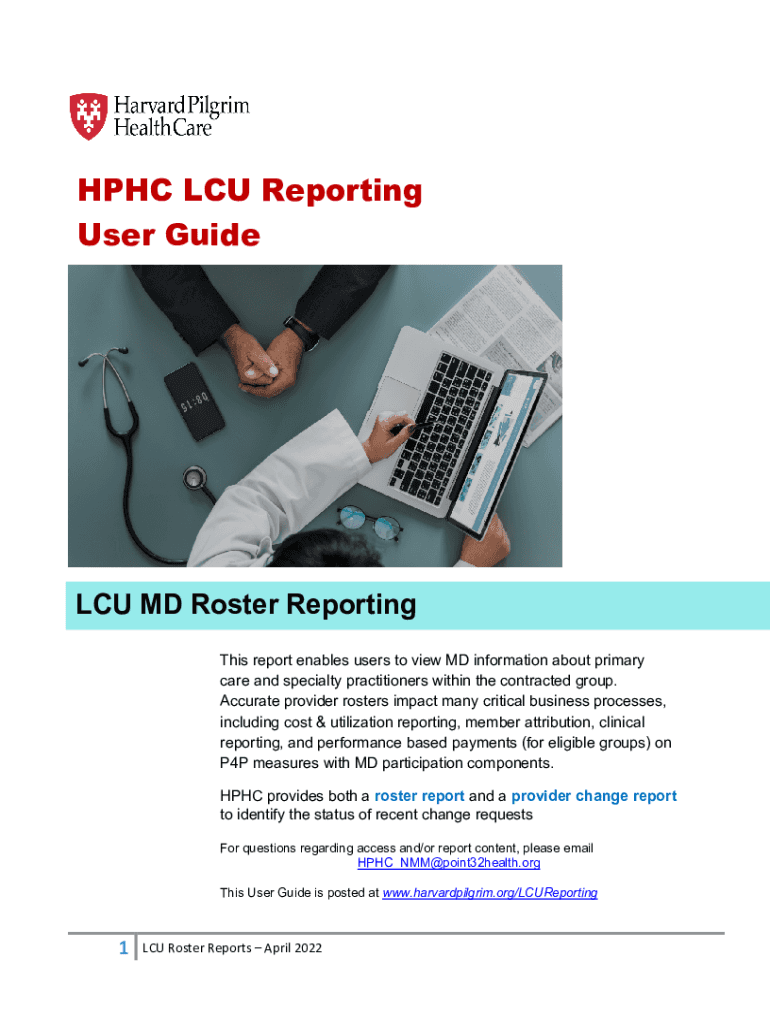 Harvard Pilgrim
HealthCare

HPHC LCU Reporting
User Guide

LCU MD Roster Reporting

This report enables users to view MD information about primary care and specialty practitioners within the contracted group. Accurate provider rosters impact many critical business processes, including cost & utilization reporting, member attribution, clinical reporting, and performance based payments (for eligible groups) on P4P measures with MD participation components.

HPHC provides both a roster report and a provider change report to identify the status of recent change requests

For questions regarding access and/or report content, please email HPHC_NMM@point32health.org

This User Guide is posted at www.harvardpilgrim.org/LCUReporting

1 LCU Roster Reports – April 2022